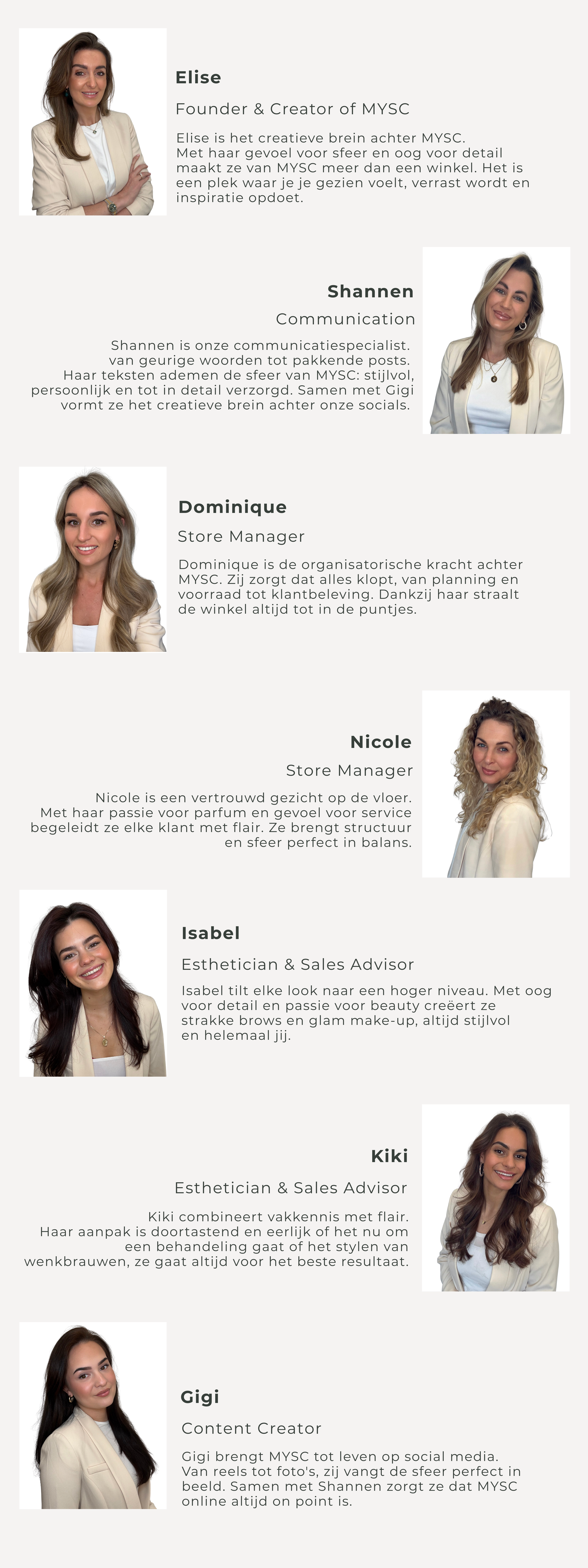 Elise

Founder & Creator of MYSC

Elise is het creatieve brein achter MYSC. Met haar gevoel voor sfeer en oog voor detail maakt ze van MYSC meer dan een winkel. Het is een plek waar je je gezien voelt, verrast wordt en inspiratie opdoet.

Shannen

Communication

Shannen is onze communicatiespecialist. van geurige woorden tot pakkende posts. Haar teksten ademen de sfeer van MYSC: stijlvol, persoonlijk en tot in detail verzorgd. Samen met Gigi vormt ze het creatieve brein achter onze socials.

Dominique

Store Manager

Dominique is de organisatorische kracht achter MYSC. Zij zorgt dat alles klopt, van planning en voorraad tot klantbeleving. Dankzij haar straalt de winkel altijd tot in de puntjes.

Nicole

Store Manager

Nicole is een vertrouwd gezicht op de vloer. Met haar passie voor parfum en gevoel voor service begeleidt ze elke klant met flair. Ze brengt structuur en sfeer perfect in balans.

Isabel

Esthetician & Sales Advisor

Isabel tilt elke look naar een hoger niveau. Met oog voor detail en passie voor beauty creëert ze strakke brows en glam make-up, altijd stijlvol en helemaal jij.

Kiki

Esthetician & Sales Advisor

Kiki combineert vakkennis met flair. Haar aanpak is doortastend en eerlijk of het nu om een behandeling gaat of het stylen van wenkbrauwen, ze gaat altijd voor het beste resultaat.

Gigi

Content Creator

Gigi brengt MYSC tot leven op social media. Van reels tot foto's, zij vangt de sfeer perfect in beeld. Samen met Shannen zorgt ze dat MYSC online altijd on point is.